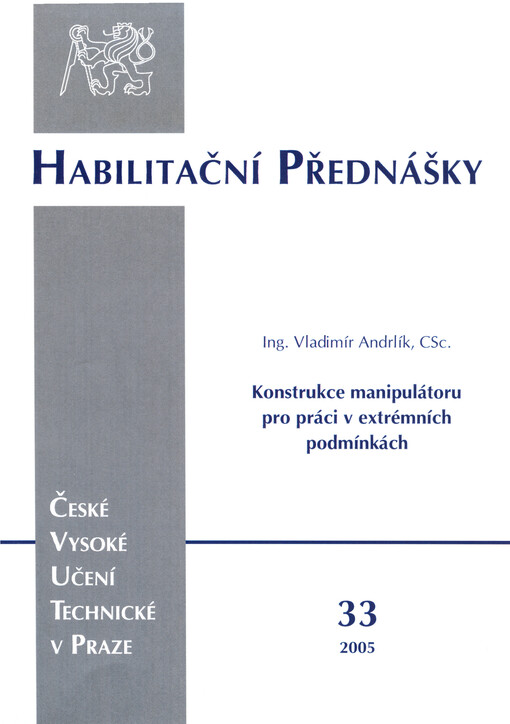 HABILITAČNÍ PŘEDNÁŠKY

Ing. Vladimír Andrlík, CSc.

Konstrukce manipulátoru pro práci v extrémních podmínkách

ČESKÉ VYSOKÉ UČENÍ TECHNICKÉ V PRAZE

33
2005